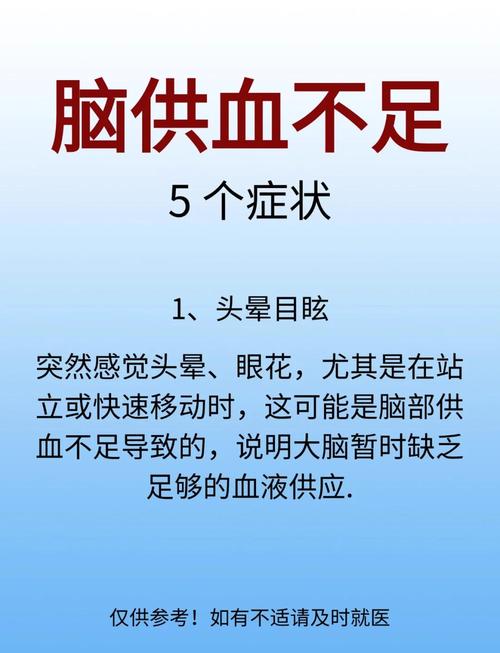 脑供血不足

5 个症状

1、头晕目眩

突然感觉头晕、眼花，尤其是在站立或快速移动时，这可能是脑部供血不足导致的，说明大脑暂时缺乏足够的血液供应.

仅供参考！如有不适请及时就医